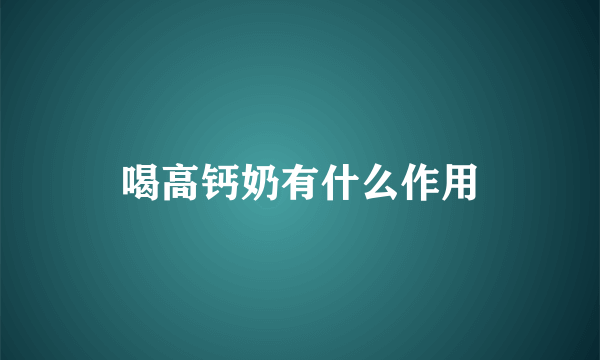 喝高钙奶有什么作用